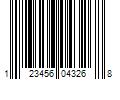 1 23456 04326 8